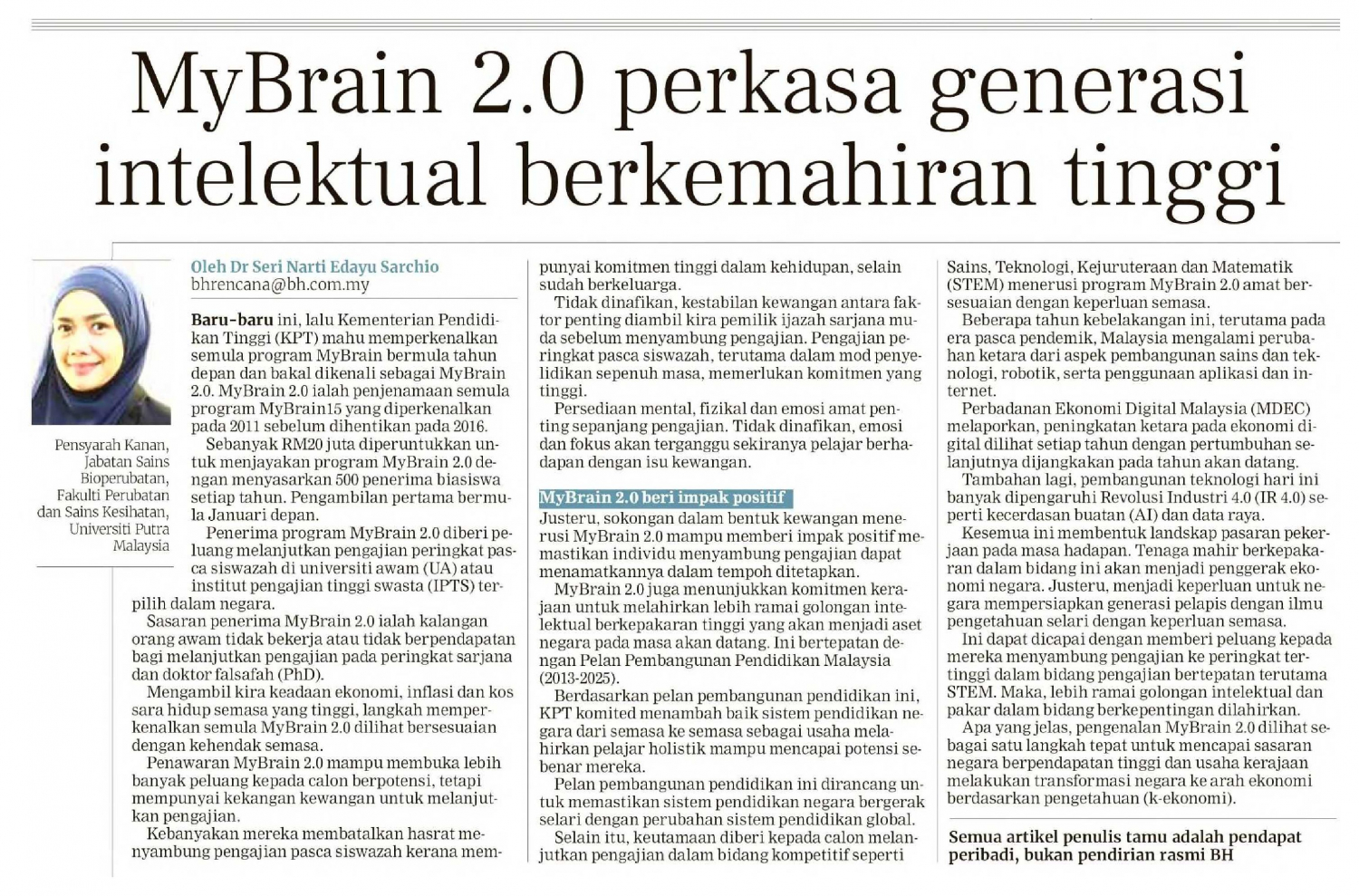 MyBrain 2.0 perkasa generasi intelektual berkemahiran tinggi

Pensyarah Kanan, Jabatan Sains Bioperubatan, Fakulti Perubatan dan Sains Kesihatan, Universiti Putra Malaysia

Oleh Dr Seri Narti Edayu Sarchio
bhrencana@bh.com.my

Baru-baru ini, lalu Kementerian Pendidikan Tinggi (KPT) mahu memperkenalkan semula program MyBrain bermula tahun depan dan bakal dikenali sebagai MyBrain 2.0. MyBrain 2.0 ialah penjenamaan semula program MyBrain15 yang diperkenalkan pada 2011 sebelum dihentikan pada 2016.

Sebanyak RM20 juta diperuntukkan untuk menjayakan program MyBrain 2.0 dengan menyasarkan 500 penerima biasiswa setiap tahun. Pengambilan pertama bermula Januari depan.

Penerima program MyBrain 2.0 diberi peluang melanjutkan pengajian peringkat pasca siswazah di universiti awam (UA) atau institut pengajian tinggi swasta (IPTS) terpilih dalam negara.

Sasaran penerima MyBrain 2.0 ialah kalangan orang awam tidak bekerja atau tidak berpendapatan bagi melanjutkan pengajian pada peringkat sarjana dan doktor falsafah (PhD).

Mengambil kira keadaan ekonomi, inflasi dan kos sara hidup semasa yang tinggi, langkah memperkenalkan semula MyBrain 2.0 dilihat bersesuaian dengan kehendak semasa.

Penawaran MyBrain 2.0 mampu membuka lebih banyak peluang kepada calon berpotensi, tetapi mempunyai kekangan kewangan untuk melanjutkan pengajian.

Kebanyakan mereka membatalkan hasrat menyambung pengajian pasca siswazah kerana mempunyai komitmen tinggi dalam kehidupan, selain sudah berkeluarga.

Tidak dinafikan, kestabilan kewangan antara faktor penting diambil kira pemilik ijazah sarjana muda sebelum menyambung pengajian. Pengajian peringkat pasca siswazah, terutama dalam mod penyelidikan sepenuh masa, memerlukan komitmen yang tinggi.

Persediaan mental, fizikal dan emosi amat penting sepanjang pengajian. Tidak dinafikan, emosi dan fokus akan terganggu sekiranya pelajar berhadapan dengan isu kewangan.

MyBrain 2.0 beri impak positif
Justeru, sokongan dalam bentuk kewangan menerusi MyBrain 2.0 mampu memberi impak positif memastikan individu menyambung pengajian dapat menamatkannya dalam tempoh ditetapkan.

MyBrain 2.0 juga menunjukkan komitmen kerajaan untuk melahirkan lebih ramai golongan intelektual berkepakaran tinggi yang akan menjadi aset negara pada masa akan datang. Ini bertepatan dengan Pelan Pembangunan Pendidikan Malaysia (2013-2025).

Berdasarkan pelan pembangunan pendidikan ini, KPT komited menambah baik sistem pendidikan negara dari semasa ke semasa sebagai usaha melahirkan pelajar holistik mampu mencapai potensi sebenar mereka.

Pelan pembangunan pendidikan ini dirancang untuk memastikan sistem pendidikan negara bergerak selari dengan perubahan sistem pendidikan global.

Selain itu, keutamaan diberi kepada calon melanjutkan pengajian dalam bidang kompetitif seperti Sains, Teknologi, Kejuruteraan dan Matematik (STEM) menerusi program MyBrain 2.0 amat bersesuaian dengan keperluan semasa.

Beberapa tahun kebelakangan ini, terutama pada era pasca pendemik, Malaysia mengalami perubahan ketara dari aspek pembangunan sains dan teknologi, robotik, serta penggunaan aplikasi dan internet.

Perbadanan Ekonomi Digital Malaysia (MDEC) melaporkan, peningkatan ketara pada ekonomi digital dilihat setiap tahun dengan pertumbuhan selanjutnya dijangkakan pada tahun akan datang.

Tambahan lagi, pembangunan teknologi hari ini banyak dipengaruhi Revolusi Industri 4.0 (IR 4.0) seperti kecerdasan buatan (AI) dan data raya.

Kesemua ini membentuk landskap pasaran pekerjaan pada masa hadapan. Tenaga mahir berkepakaran dalam bidang ini akan menjadi penggerak ekonomi negara. Justeru, menjadi keperluan untuk negara mempersiapkan generasi pelapis dengan ilmu pengetahuan selari dengan keperluan semasa.

Ini dapat dicapai dengan memberi peluang kepada mereka menyambung pengajian ke peringkat tertinggi dalam bidang pengajian bertepatan terutama STEM. Maka, lebih ramai golongan intelektual dan pakar dalam bidang berkepentingan dilahirkan.

Apa yang jelas, pengenalan MyBrain 2.0 dilihat sebagai satu langkah tepat untuk mencapai sasaran negara berpendapatan tinggi dan usaha kerajaan melakukan transformasi negara ke arah ekonomi berdasarkan pengetahuan (k-ekonomi).

Semua artikel penulis tamu adalah pendapat peribadi, bukan pendirian rasmi BH